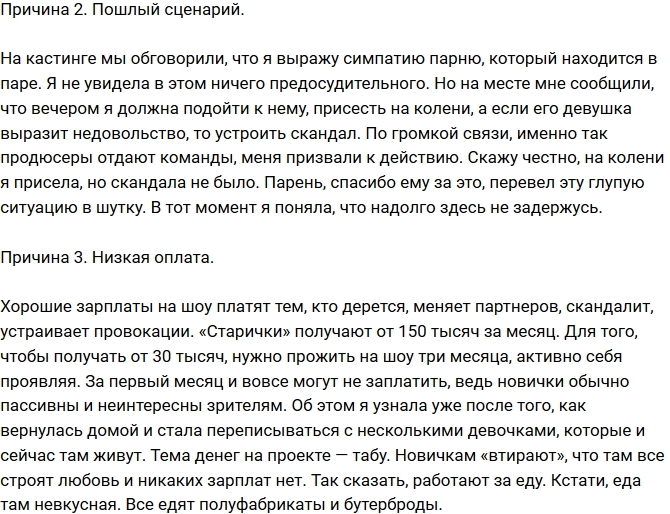 Причина 2. Пошлый сценарий.

На кастинге мы обговорили, что я выражу симпатию парню, который находится в паре. Я не увидела в этом ничего предосудительного. Но на месте мне сообщили, что вечером я должна подойти к нему, присесть на колени, а если его девушка выразит недовольство, то устроить скандал. По громкой связи, именно так продюсеры отдают команды, меня призвали к действию. Скажу честно, на колени я присела, но скандала не было. Парень, спасибо ему за это, перевел эту глупую ситуацию в шутку. В тот момент я поняла, что надолго здесь не задержусь.

Причина 3. Низкая оплата.

Хорошие зарплаты на шоу платят тем, кто дерется, меняет партнеров, скандалит, устраивает провокации. «Старички» получают от 150 тысяч за месяц. Для того, чтобы получать от 30 тысяч, нужно прожить на шоу три месяца, активно себя проявляя. За первый месяц и вовсе могут не заплатить, ведь новички обычно пассивны и неинтересны зрителям. Об этом я узнала уже после того, как вернулась домой и стала переписываться с несколькими девочками, которые и сейчас там живут. Тема денег на проекте — табу. Новичкам «втирают», что там все строят любовь и никаких зарплат нет. Так сказать, работают за еду. Кстати, еда там невкусная. Все едят полуфабрикаты и бутерброды.